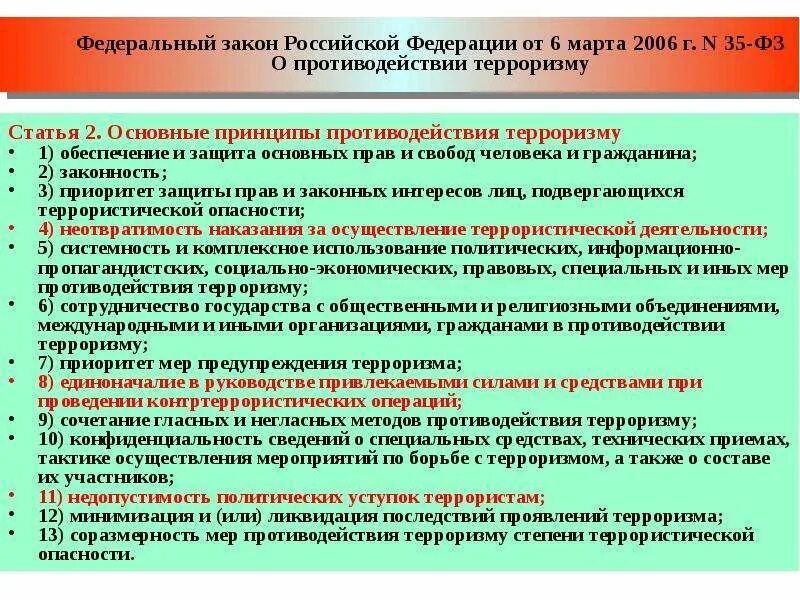 Федеральный закон Российской Федерации от 6 марта 2006 г. N 35-ФЗ
О противодействии терроризму

Статья 2. Основные принципы противодействия терроризму
• 1) обеспечение и защита основных прав и свобод человека и гражданина;
• 2) законность;
• 3) приоритет защиты прав и законных интересов лиц, подвергающихся террористической опасности;
• 4) неотвратимость наказания за осуществление террористической деятельности;
• 5) системность и комплексное использование политических, информационно-пропагандистских, социально-экономических, правовых, специальных и иных мер противодействия терроризму;
• 6) сотрудничество государства с общественными и религиозными объединениями, международными и иными организациями, гражданами в противодействии терроризму;
• 7) приоритет мер предупреждения терроризма;
• 8) единоначалие в руководстве привлекаемыми силами и средствами при проведении контртеррористических операций;
• 9) сочетание гласных и негласных методов противодействия терроризму;
• 10) конфиденциальность сведений о специальных средствах, технических приемах, тактике осуществления мероприятий по борьбе с терроризмом, а также о составе их участников;
• 11) недопустимость политических уступок террористам;
• 12) минимизация и (или) ликвидация последствий проявлений терроризма;
• 13) соразмерность мер противодействия терроризму степени террористической опасности.